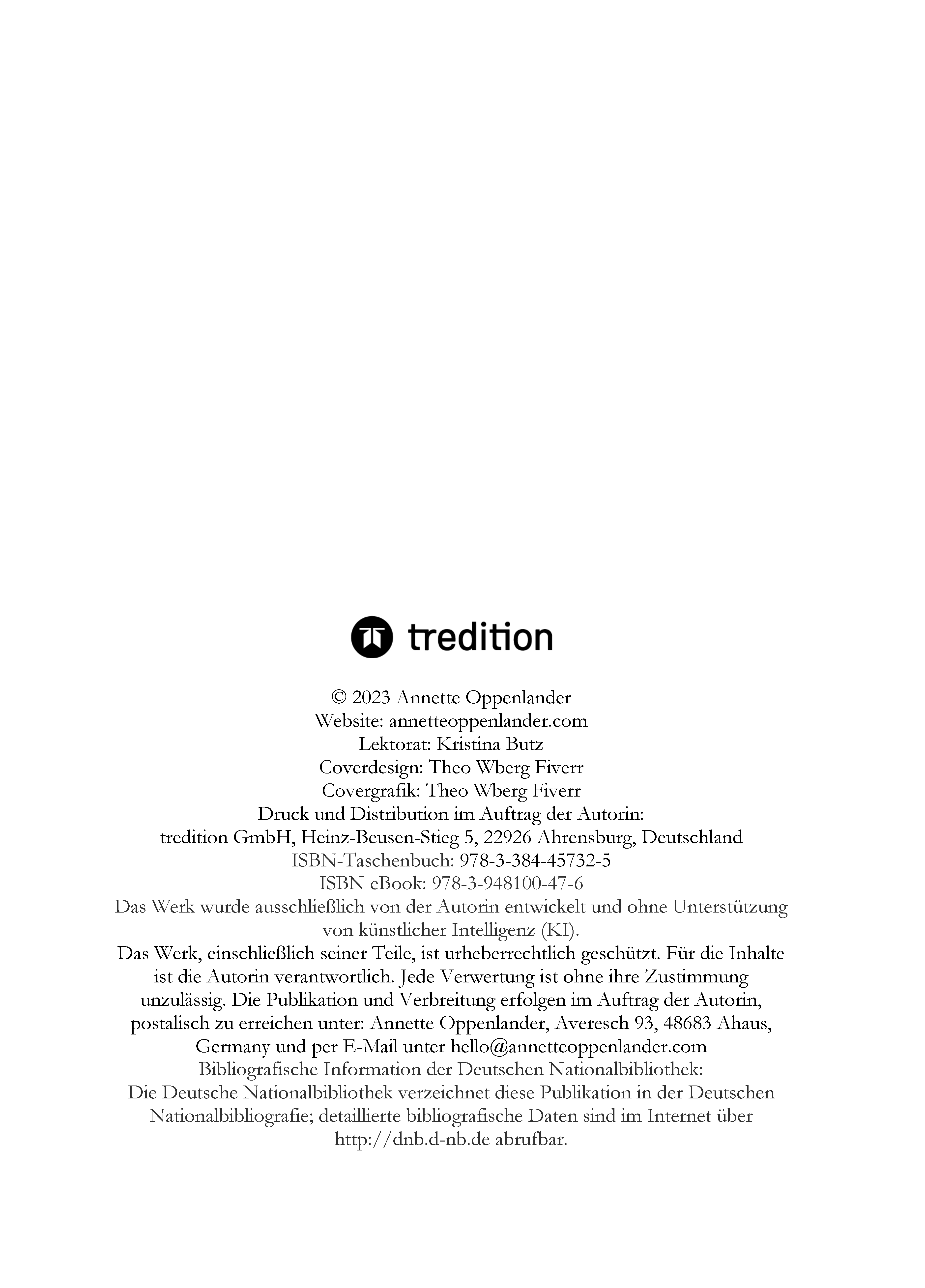 tredition

© 2023 Annette Oppenlander
Website: annetteoppenlander.com
Lektorat: Kristina Butz
Coverdesign: Theo Wberg Fiverr
Covergrafik: Theo Wberg Fiverr
Druck und Distribution im Auftrag der Autorin:
tredition GmbH, Heinz-Beusen-Stieg 5, 22926 Ahrensburg, Deutschland
ISBN-Taschenbuch: 978-3-384-45732-5
ISBN eBook: 978-3-948100-47-6
Das Werk wurde ausschließlich von der Autorin entwickelt und ohne Unterstützung von künstlicher Intelligenz (KI).
Das Werk, einschließlich seiner Teile, ist urheberrechtlich geschützt. Für die Inhalte ist die Autorin verantwortlich. Jede Verwertung ist ohne ihre Zustimmung unzulässig. Die Publikation und Verbreitung erfolgen im Auftrag der Autorin, postalisch zu erreichen unter: Annette Oppenlander, Averesch 93, 48683 Ahaus, Germany und per E-Mail unter hello@annetteoppenlander.com
Bibliografische Information der Deutschen Nationalbibliothek:
Die Deutsche Nationalbibliothek verzeichnet diese Publikation in der Deutschen Nationalbibliografie; detaillierte bibliografische Daten sind im Internet über http://dnb.d-nb.de abrufbar.